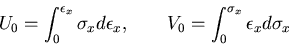 $U_0 = \int_0^{\epsilon_x} \sigma_x d\epsilon_x, \qquad V_0 = \int_0^{\sigma_x} \epsilon_x d\sigma_x$